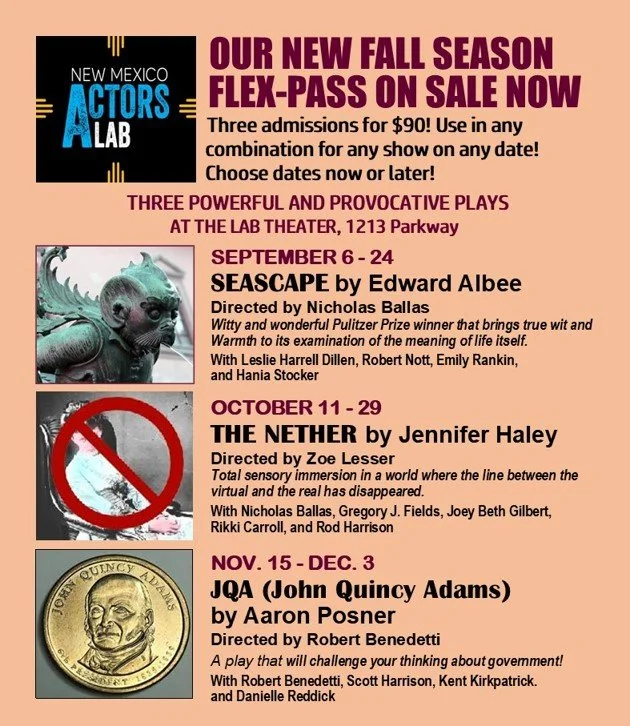 NEW MEXICO
ACTORS
LAB

OUR NEW FALL SEASON FLEX-PASS ON SALE NOW

Three admissions for $90! Use in any combination for any show on any date! Choose dates now or later!

THREE POWERFUL AND PROVOCATIVE PLAYS
AT THE LAB THEATER, 1213 Parkway

SEPTEMBER 6 - 24
SEASCAPE by Edward Albee
Directed by Nicholas Ballas
Witty and wonderful Pulitzer Prize winner that brings true wit and Warmth to its examination of the meaning of life itself.
With Leslie Harrell Dillen, Robert Nott, Emily Rankin, and Hania Stocker

OCTOBER 11 - 29
THE NETHER by Jennifer Haley
Directed by Zoe Lesser
Total sensory immersion in a world where the line between the virtual and the real has disappeared.
With Nicholas Ballas, Gregory J. Fields, Joey Beth Gilbert, Rikki Carroll, and Rod Harrison

NOV. 15 - DEC. 3
JQA (John Quincy Adams)
by Aaron Posner
Directed by Robert Benedetti
A play that will challenge your thinking about government!
With Robert Benedetti, Scott Harrison, Kent Kirkpatrick. and Danielle Reddick